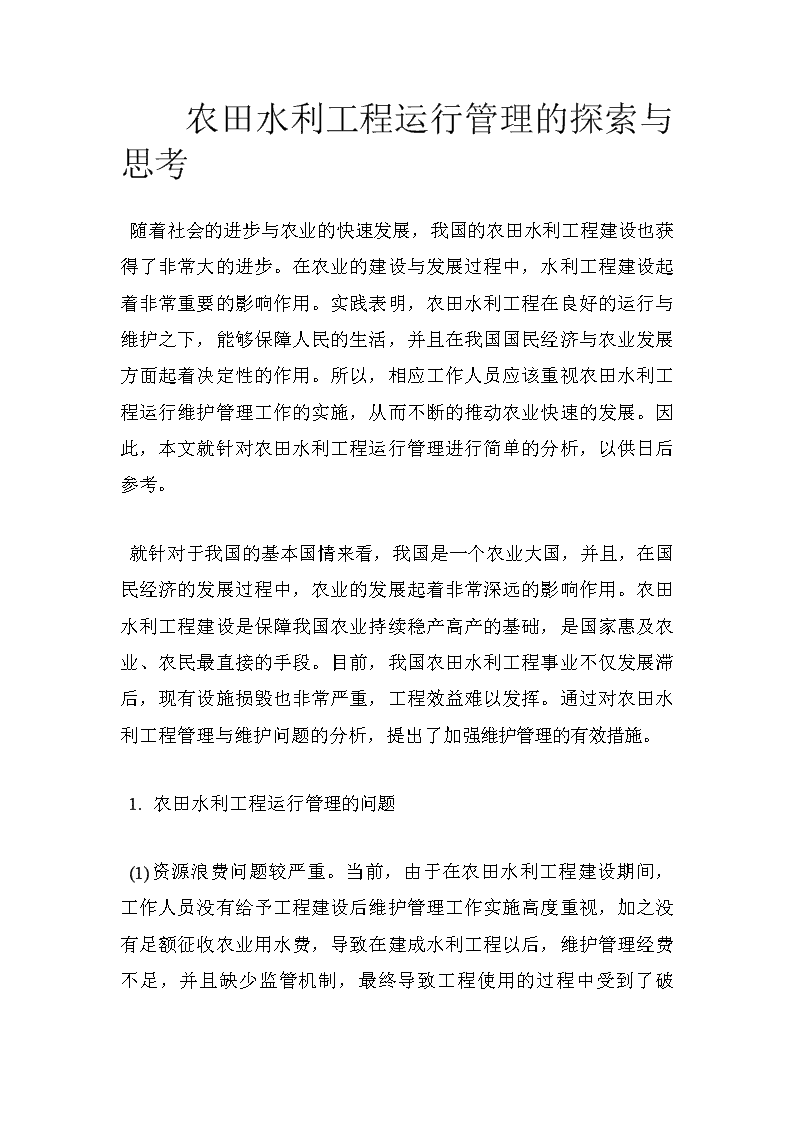 农田水利工程运行管理的探索与思考

随着社会的进步与农业的快速发展，我国的农田水利工程建设也获得了非常大的进步。在农业的建设与发展过程中，水利工程建设起着非常重要的影响作用。实践表明，农田水利工程在良好的运行与维护之下，能够保障人民的生活，并且在我国国民经济与农业发展方面起着决定性的作用。所以，相应工作人员应该重视农田水利工程运行维护管理工作的实施，从而不断的推动农业快速的发展。因此，本文就针对农田水利工程运行管理进行简单的分析，以供日后参考。

就针对于我国的基本国情来看，我国是一个农业大国，并且，在国民经济的发展过程中，农业的发展起着非常深远的影响作用。农田水利工程建设是保障我国农业持续稳产高产的基础，是国家惠及农业、农民最直接的手段。目前，我国农田水利工程事业不仅发展滞后，现有设施损毁也非常严重，工程效益难以发挥。通过对农田水利工程管理与维护问题的分析，提出了加强维护管理的有效措施。

1. 农田水利工程运行管理的问题

(1)资源浪费问题较严重。当前，由于在农田水利工程建设期间，工作人员没有给予工程建设后维护管理工作实施高度重视，加之没有足额征收农业用水费，导致在建成水利工程以后，维护管理经费不足，并且缺少监管机制，最终导致工程使用的过程中受到了破